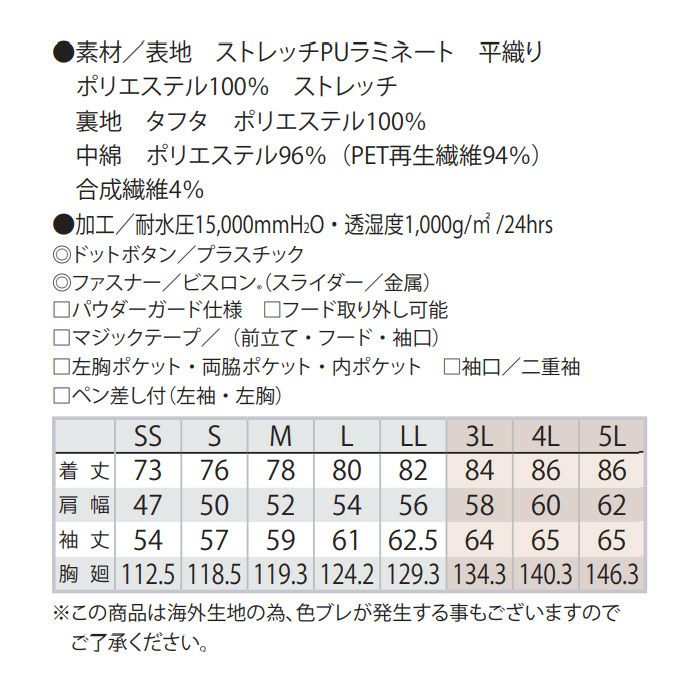 ●素材/表地 ストレッチPUラミネート 平織り
ポリエステル100% ストレッチ
裏地 タフタ ポリエステル100%
中綿 ポリエステル96%(PET再生繊維94%)
合成繊維4%
●加工/耐水圧15,000mm$H_2O$・透湿度1,000g/㎡ /24hrs
◎ドットボタン/プラスチック
◎ファスナー/ビスロン®(スライダー/金属)
☐パウダーガード仕様 ☐フード取り外し可能
☐マジックテープ/(前立て・フード・袖口)
☐左胸ポケット・両脇ポケット・内ポケット ☐袖口/二重袖
☐ペン差し付(左袖・左胸)

| | SS | S | M | L | LL | 3L | 4L | 5L |
|---|---|---|---|---|---|---|---|---|
| 着丈 | 73 | 76 | 78 | 80 | 82 | 84 | 86 | 86 |
| 肩幅 | 47 | 50 | 52 | 54 | 56 | 58 | 60 | 62 |
| 袖丈 | 54 | 57 | 59 | 61 | 62.5 | 64 | 65 | 65 |
| 胸廻 | 112.5 | 118.5 | 119.3 | 124.2 | 129.3 | 134.3 | 140.3 | 146.3 |

※この商品は海外生地の為、色ブレが発生する事もございますのでご了承ください。